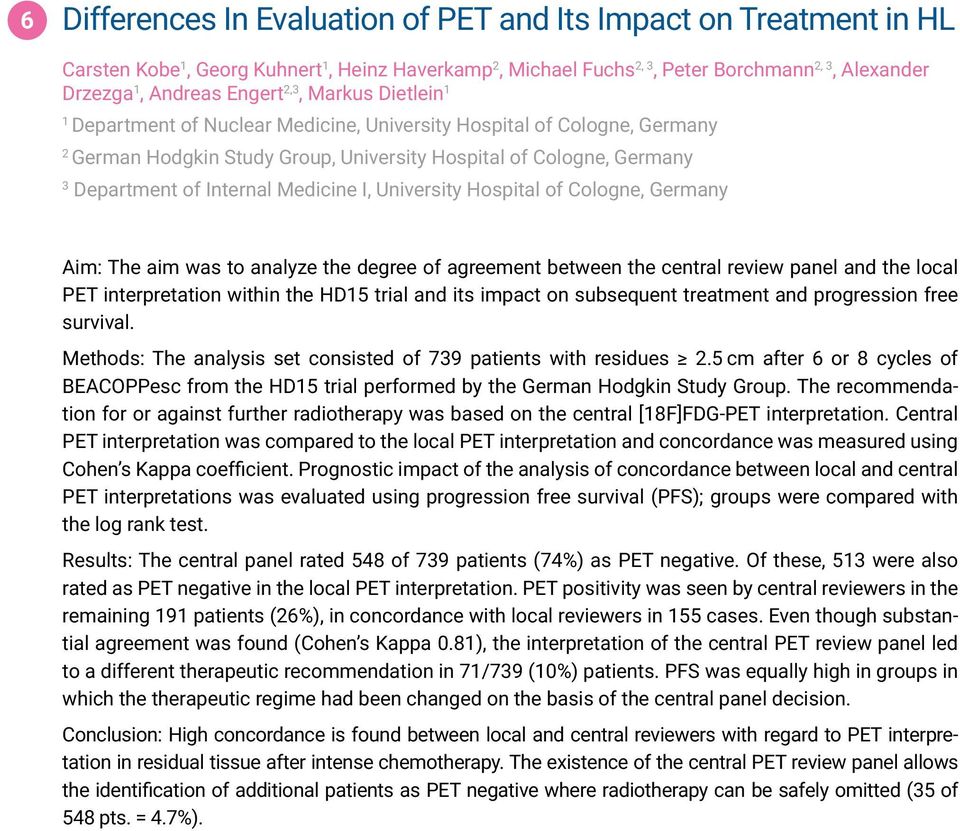 6 Differences In Evaluation of PET and Its Impact on Treatment in HL

Carsten Kobe$^1$, Georg Kuhnert$^1$, Heinz Haverkamp$^2$, Michael Fuchs$^{2,3}$, Peter Borchmann$^{2,3}$, Alexander Drzezga$^1$, Andreas Engert$^{2,3}$, Markus Dietlein$^1$

$^1$ Department of Nuclear Medicine, University Hospital of Cologne, Germany

$^2$ German Hodgkin Study Group, University Hospital of Cologne, Germany

$^3$ Department of Internal Medicine I, University Hospital of Cologne, Germany

Aim: The aim was to analyze the degree of agreement between the central review panel and the local PET interpretation within the HD15 trial and its impact on subsequent treatment and progression free survival.

Methods: The analysis set consisted of 739 patients with residues ≥ 2.5 cm after 6 or 8 cycles of BEACOPPesc from the HD15 trial performed by the German Hodgkin Study Group. The recommendation for or against further radiotherapy was based on the central [18F]FDG-PET interpretation. Central PET interpretation was compared to the local PET interpretation and concordance was measured using Cohen's Kappa coefficient. Prognostic impact of the analysis of concordance between local and central PET interpretations was evaluated using progression free survival (PFS); groups were compared with the log rank test.

Results: The central panel rated 548 of 739 patients (74%) as PET negative. Of these, 513 were also rated as PET negative in the local PET interpretation. PET positivity was seen by central reviewers in the remaining 191 patients (26%), in concordance with local reviewers in 155 cases. Even though substantial agreement was found (Cohen's Kappa 0.81), the interpretation of the central PET review panel led to a different therapeutic recommendation in 71/739 (10%) patients. PFS was equally high in groups in which the therapeutic regime had been changed on the basis of the central panel decision.

Conclusion: High concordance is found between local and central reviewers with regard to PET interpretation in residual tissue after intense chemotherapy. The existence of the central PET review panel allows the identification of additional patients as PET negative where radiotherapy can be safely omitted (35 of 548 pts. = 4.7%).